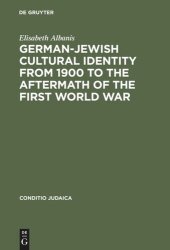 DE GRUYTER

Elisabeth Albanis

GERMAN-JEWISH CULTURAL IDENTITY FROM 1900 TO THE AFTERMATH OF THE FIRST WORLD WAR

CONDITIO JUDAICA

DE G